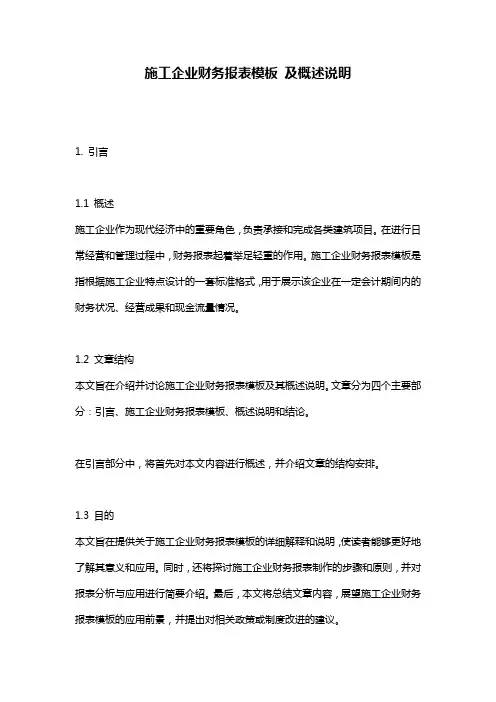 施工企业财务报表模板 及概述说明

1. 引言

1.1 概述
施工企业作为现代经济中的重要角色，负责承接和完成各类建筑项目。在进行日常经营和管理过程中，财务报表起着举足轻重的作用。施工企业财务报表模板是指根据施工企业特点设计的一套标准格式，用于展示该企业在一定会计期间内的财务状况、经营成果和现金流量情况。

1.2 文章结构
本文旨在介绍并讨论施工企业财务报表模板及其概述说明。文章分为四个主要部分：引言、施工企业财务报表模板、概述说明和结论。

在引言部分中，将首先对本文内容进行概述，并介绍文章的结构安排。

1.3 目的
本文旨在提供关于施工企业财务报表模板的详细解释和说明，使读者能够更好地了解其意义和应用。同时，还将探讨施工企业财务报表制作的步骤和原则，并对报表分析与应用进行简要介绍。最后，本文将总结文章内容，展望施工企业财务报表模板的应用前景，并提出对相关政策或制度改进的建议。